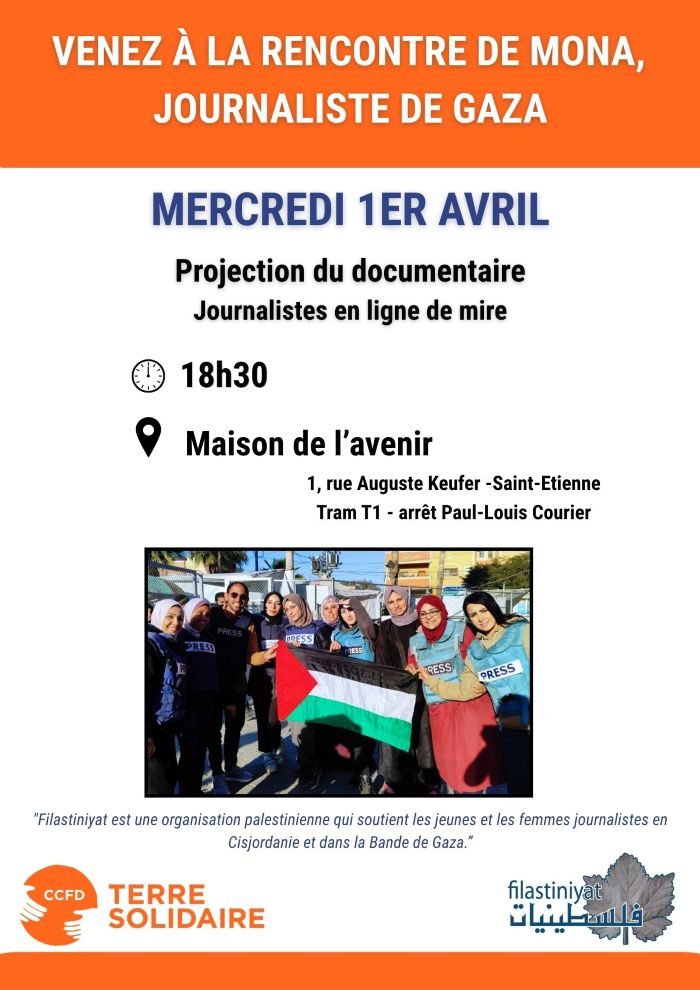 VENEZ À LA RENCONTRE DE MONA, JOURNALISTE DE GAZA

MERCREDI 1ER AVRIL

Projection du documentaire
Journalistes en ligne de mire

18h30

Maison de l'avenir
1, rue Auguste Keufer -Saint-Etienne
Tram T1 - arrêt Paul-Louis Courier

"Filastiniyat est une organisation palestinienne qui soutient les jeunes et les femmes journalistes en Cisjordanie et dans la Bande de Gaza."

CCFD
TERRE SOLIDAIRE

filastiniyat
فلسطينيات